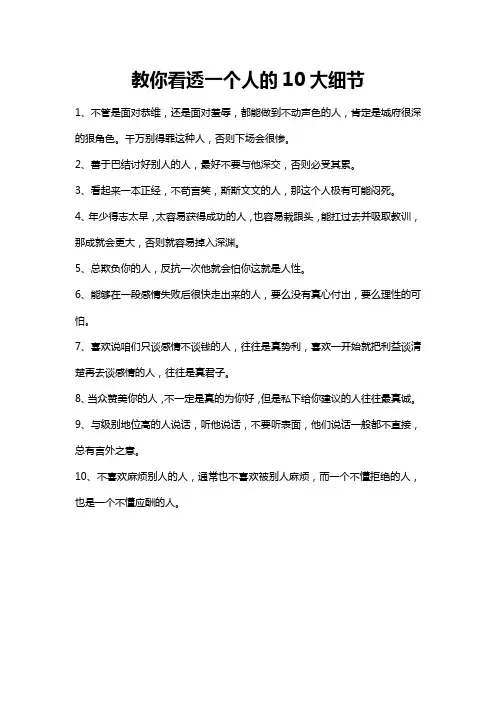 教你看透一个人的10大细节

1、不管是面对恭维，还是面对羞辱，都能做到不动声色的人，肯定是城府很深的狠角色。千万别得罪这种人，否则下场会很惨。

2、善于巴结讨好别人的人，最好不要与他深交，否则必受其累。

3、看起来一本正经，不苟言笑，斯斯文文的人，那这个人极有可能闷死。

4、年少得志太早，太容易获得成功的人，也容易栽跟头，能扛过去并吸取教训，那成就会更大，否则就容易掉入深渊。

5、总欺负你的人，反抗一次他就会怕你这就是人性。

6、能够在一段感情失败后很快走出来的人，要么没有真心付出，要么理性的可怕。

7、喜欢说咱们只谈感情不谈钱的人，往往是真势利，喜欢一开始就把利益谈清楚再去谈感情的人，往往是真君子。

8、当众赞美你的人，不一定是真的为你好，但是私下给你建议的人往往最真诚。

9、与级别地位高的人说话，听他说话，不要听表面，他们说话一般都不直接，总有言外之意。

10、不喜欢麻烦别人的人，通常也不喜欢被别人麻烦，而一个不懂拒绝的人，也是一个不懂应酬的人。